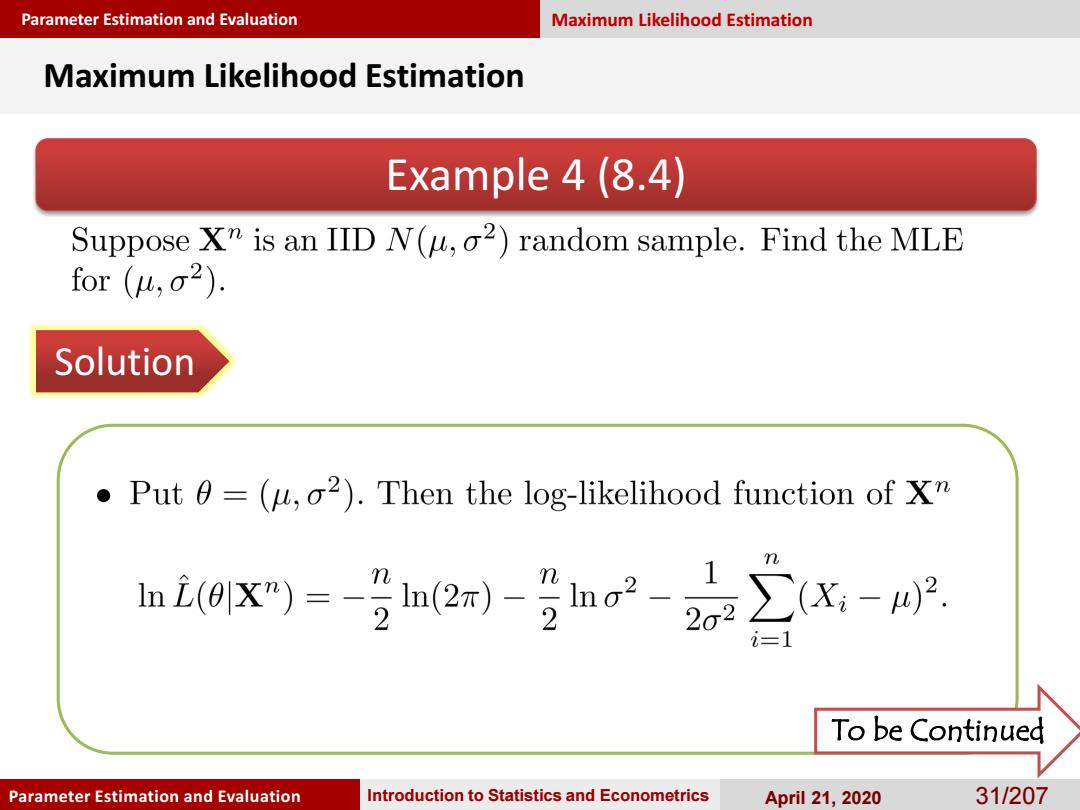 Parameter Estimation and Evaluation Maximum Likelihood Estimation

Maximum Likelihood Estimation

Example 4 (8.4)

Suppose $\mathbf{X}^n$ is an IID $N(\mu, \sigma^2)$ random sample. Find the MLE for $(\mu, \sigma^2)$.

Solution

• Put $\theta = (\mu, \sigma^2)$. Then the log-likelihood function of $\mathbf{X}^n$

$\ln \hat{L}(\theta|\mathbf{X}^n) = -\frac{n}{2}\ln(2\pi) - \frac{n}{2}\ln\sigma^2 - \frac{1}{2\sigma^2}\sum_{i=1}^{n}(X_i - \mu)^2.$

To be Continued

Parameter Estimation and Evaluation Introduction to Statistics and Econometrics April 21, 2020 31/207